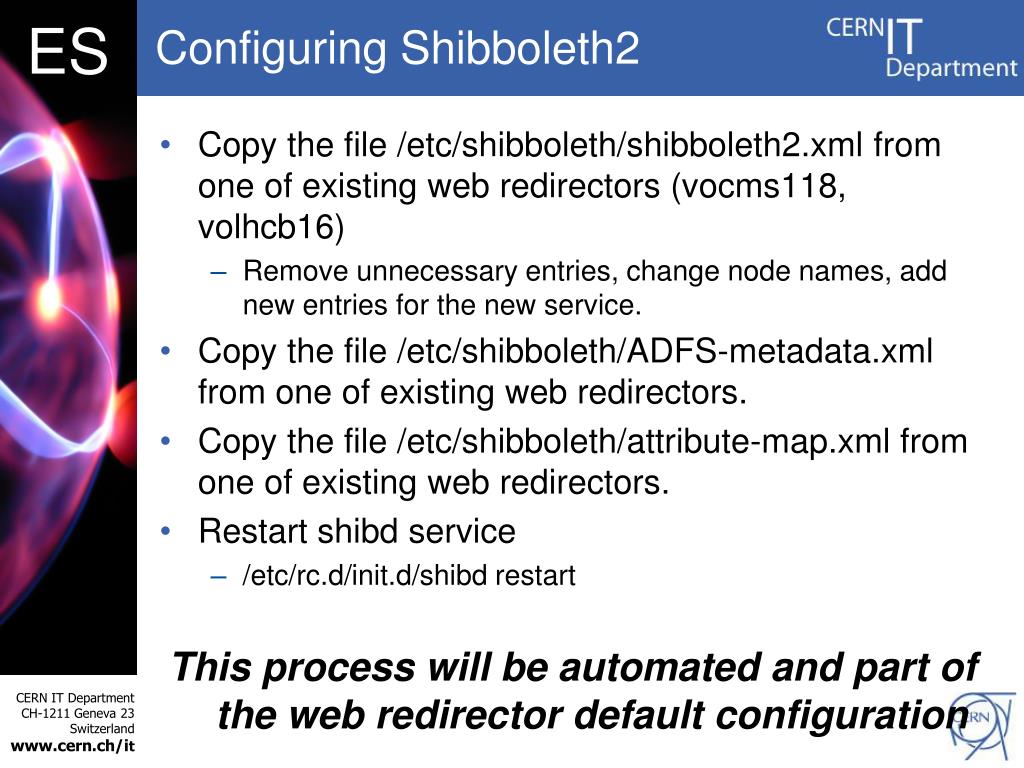 ES

Configuring Shibboleth2

CERN IT Department

• Copy the file /etc/shibboleth/shibboleth2.xml from one of existing web redirectors (vocms118, volhcb16)
– Remove unnecessary entries, change node names, add new entries for the new service.
• Copy the file /etc/shibboleth/ADFS-metadata.xml from one of existing web redirectors.
• Copy the file /etc/shibboleth/attribute-map.xml from one of existing web redirectors.
• Restart shibd service
– /etc/rc.d/init.d/shibd restart

This process will be automated and part of the web redirector default configuration

CERN IT Department
CH-1211 Geneva 23
Switzerland
www.cern.ch/it

CERN